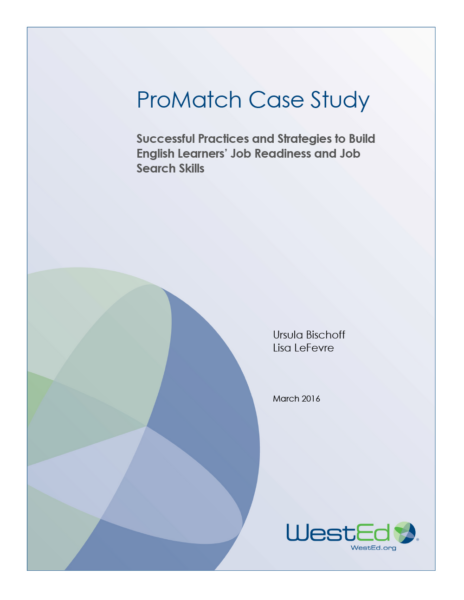 ProMatch Case Study

Successful Practices and Strategies to Build English Learners' Job Readiness and Job Search Skills

Ursula Bischoff
Lisa LeFevre

March 2016

WestEd
WestEd.org